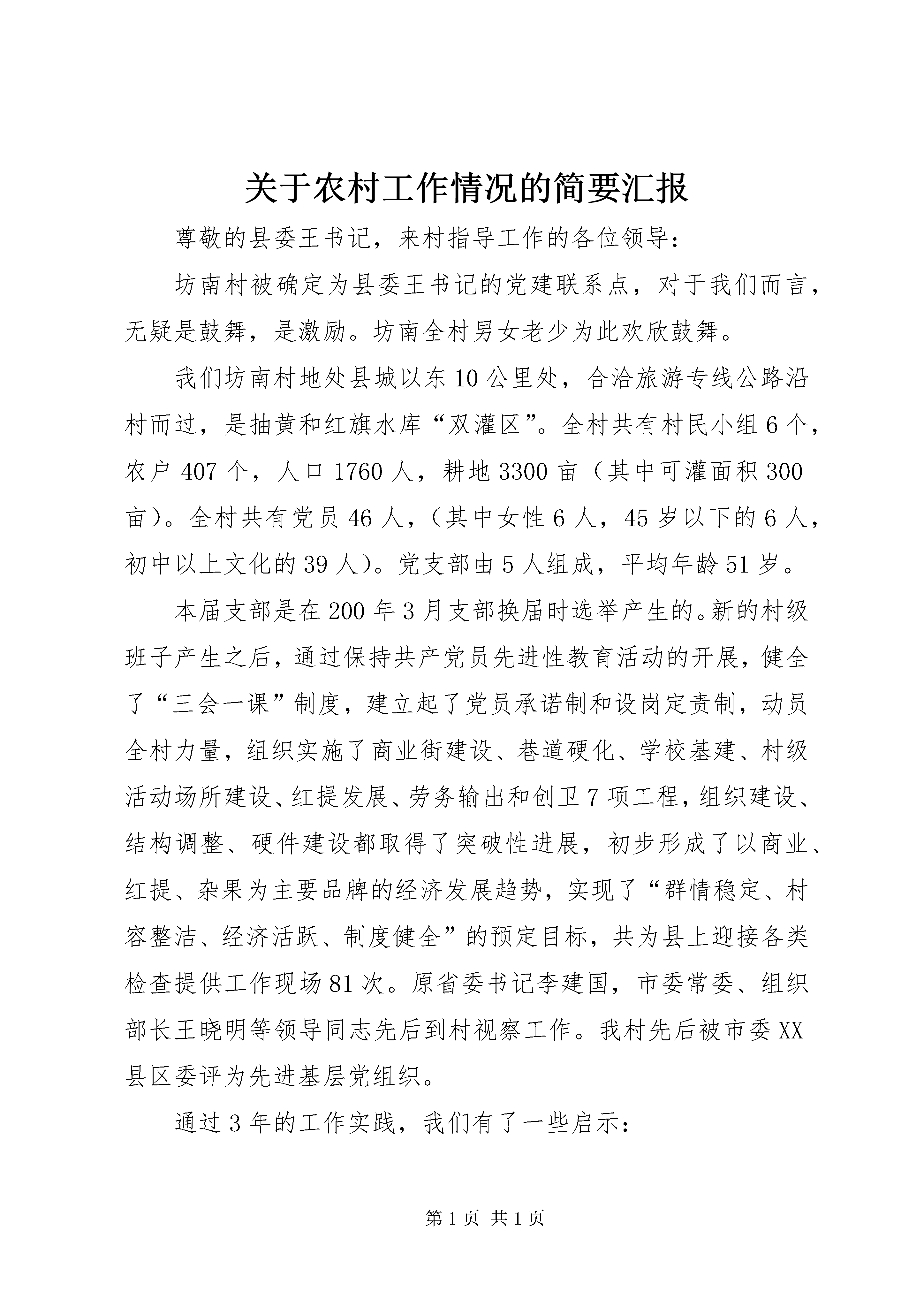 关于农村工作情况的简要汇报

尊敬的县委王书记，来村指导工作的各位领导：

坊南村被确定为县委王书记的党建联系点，对于我们而言，无疑是鼓舞，是激励。坊南全村男女老少为此欢欣鼓舞。

我们坊南村地处县城以东10公里处，合洽旅游专线公路沿村而过，是抽黄和红旗水库“双灌区”。全村共有村民小组6个，农户407个，人口1760人，耕地3300亩（其中可灌面积300亩）。全村共有党员46人，（其中女性6人，45岁以下的6人，初中以上文化的39人）。党支部由5人组成，平均年龄51岁。

本届支部是在200年3月支部换届时选举产生的。新的村级班子产生之后，通过保持共产党员先进性教育活动的开展，健全了“三会一课”制度，建立起了党员承诺制和设岗定责制，动员全村力量，组织实施了商业街建设、巷道硬化、学校基建、村级活动场所建设、红提发展、劳务输出和创卫7项工程，组织建设、结构调整、硬件建设都取得了突破性进展，初步形成了以商业、红提、杂果为主要品牌的经济发展趋势，实现了“群情稳定、村容整洁、经济活跃、制度健全”的预定目标，共为县上迎接各类检查提供工作现场81次。原省委书记李建国，市委常委、组织部长王晓明等领导同志先后到村视察工作。我村先后被市委XX县区委评为先进基层党组织。

通过3年的工作实践，我们有了一些启示：

第1页 共1页